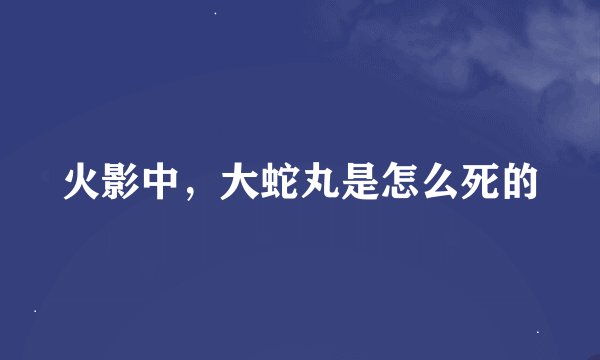 火影中，大蛇丸是怎么死的